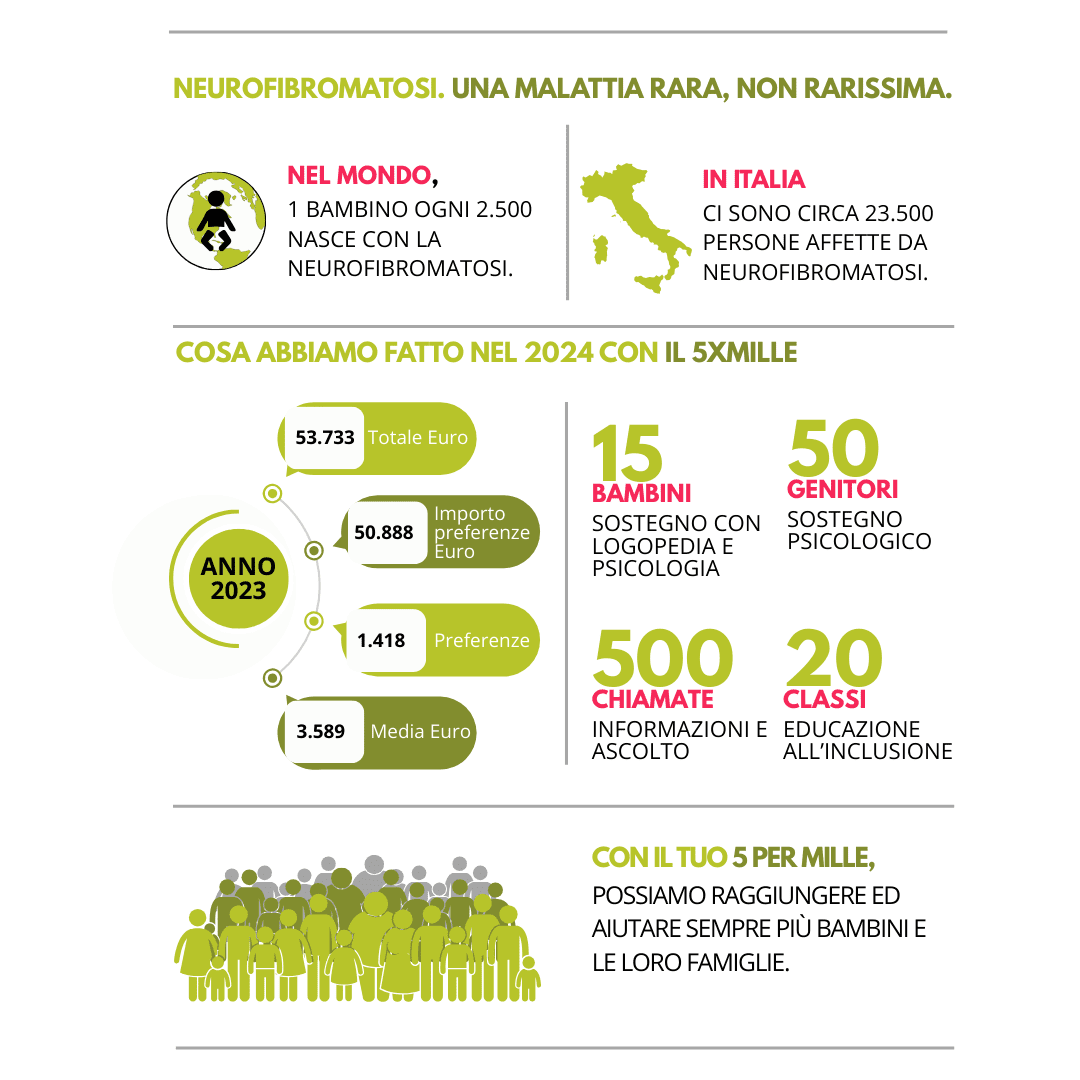 NEUROFIBROMATOSI. UNA MALATTIA RARA, NON RARISSIMA.

NEL MONDO,
1 BAMBINO OGNI 2.500 NASCE CON LA NEUROFIBROMATOSI.

IN ITALIA
CI SONO CIRCA 23.500 PERSONE AFFETTE DA NEUROFIBROMATOSI.

COSA ABBIAMO FATTO NEL 2024 CON IL 5XMILLE

ANNO 2023

53.733 Totale Euro

50.888 Importo preferenze Euro

1.418 Preferenze

3.589 Media Euro

15
BAMBINI
SOSTEGNO CON LOGOPEDIA E PSICOLOGIA

50
GENITORI
SOSTEGNO PSICOLOGICO

500
CHIAMATE
INFORMAZIONI E ASCOLTO

20
CLASSI
EDUCAZIONE ALL'INCLUSIONE

CON IL TUO 5 PER MILLE,
POSSIAMO RAGGIUNGERE ED AIUTARE SEMPRE PIÙ BAMBINI E LE LORO FAMIGLIE.